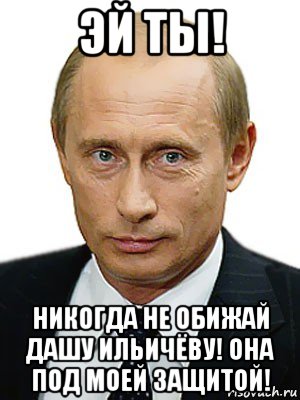 ЭЙ ТЫ!

НИКОГДА НЕ ОБИЖАЙ ДАШУ ИЛЬИЧЁВУ! ОНА ПОД МОЕЙ ЗАЩИТОЙ!

risovach.ru